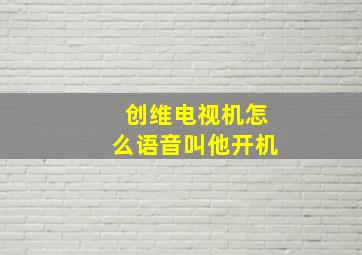 创维电视机怎么语音叫他开机